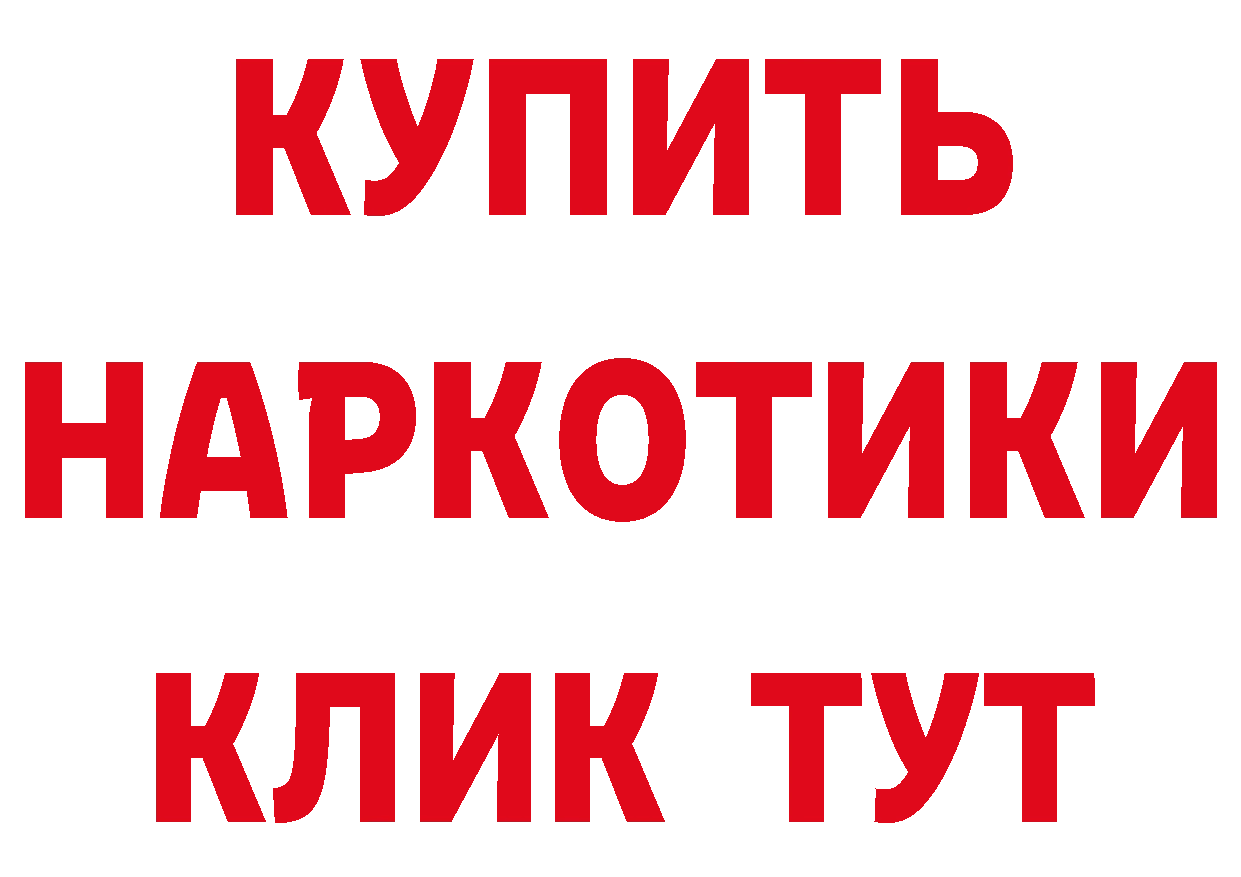 КУПИТЬ
НАРКОТИКИ
КЛИК ТУТ